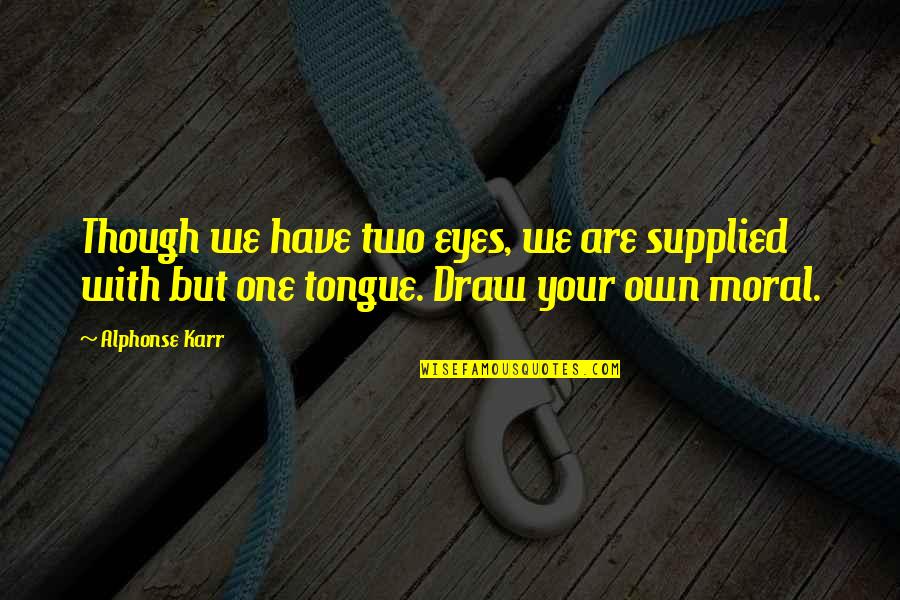 Though we have two eyes, we are supplied with but one tongue. Draw your own moral.

~ Alphonse Karr

WISEFAMOUSQUOTES.COM